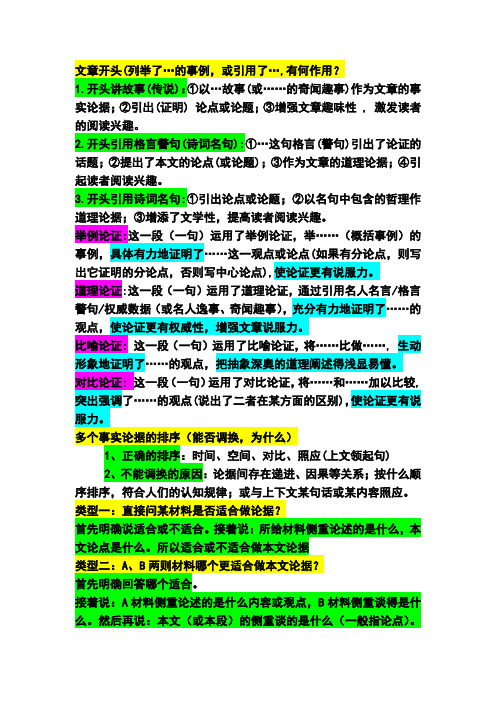 文章开头(列举了…的事例，或引用了…,有何作用？

1.开头讲故事(传说)：①以…故事(或……的奇闻趣事)作为文章的事实论据；②引出(证明) 论点或论题；③增强文章趣味性 ，激发读者的阅读兴趣。

2.开头引用格言警句(诗词名句)：①…这句格言(警句)引出了论证的话题；②提出了本文的论点(或论题)；③作为文章的道理论据；④引起读者阅读兴趣。

3.开头引用诗词名句：①引出论点或论题；②以名句中包含的哲理作道理论据；③增添了文学性，提高读者阅读兴趣。

举例论证:这一段（一句）运用了举例论证，举……（概括事例）的事例，具体有力地证明了……这一观点或论点(如果有分论点，则写出它证明的分论点，否则写中心论点)，使论证更有说服力。

道理论证:这一段（一句）运用了道理论证，通过引用名人名言/格言警句/权威数据（或名人逸事、奇闻趣事），充分有力地证明了……的观点，使论证更有权威性，增强文章说服力。

比喻论证：这一段（一句）运用了比喻论证，将……比做……，生动形象地证明了……的观点，把抽象深奥的道理阐述得浅显易懂。

对比论证：这一段（一句）运用了对比论证，将……和……加以比较，突出强调了……的观点(说出了二者在某方面的区别)，使论证更有说服力。

多个事实论据的排序（能否调换，为什么）

1、正确的排序：时间、空间、对比、照应(上文领起句)

2、不能调换的原因：论据间存在递进、因果等关系；按什么顺序排序，符合人们的认知规律；或与上下文某句话或某内容照应。

类型一：直接问某材料是否适合做论据？

首先明确说适合或不适合。接着说：所给材料侧重论述的是什么，本文论点是什么。所以适合或不适合做本文论据

类型二：A、B两则材料哪个更适合做本文论据？

首先明确回答哪个适合。

接着说：A材料侧重论述的是什么内容或观点，B材料侧重谈得是什么。然后再说：本文（或本段）的侧重谈的是什么（一般指论点）。